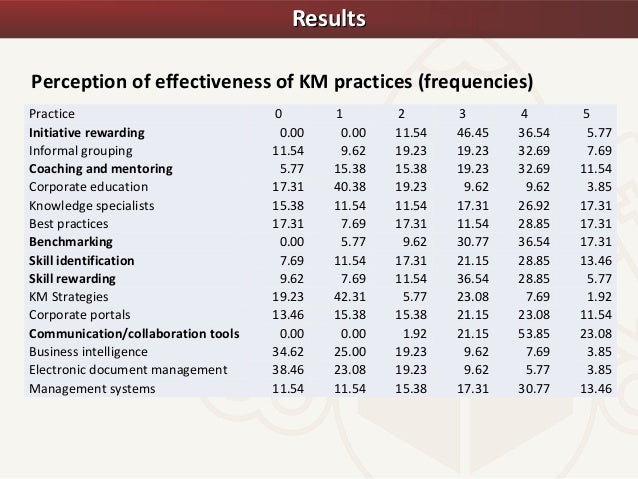 Results

Perception of effectiveness of KM practices (frequencies)

| Practice | 0 | 1 | 2 | 3 | 4 | 5 |
|---|---|---|---|---|---|---|
| **Initiative rewarding** | 0.00 | 0.00 | 11.54 | 46.45 | 36.54 | 5.77 |
| Informal grouping | 11.54 | 9.62 | 19.23 | 19.23 | 32.69 | 7.69 |
| **Coaching and mentoring** | 5.77 | 15.38 | 15.38 | 19.23 | 32.69 | 11.54 |
| Corporate education | 17.31 | 40.38 | 19.23 | 9.62 | 9.62 | 3.85 |
| Knowledge specialists | 15.38 | 11.54 | 11.54 | 17.31 | 26.92 | 17.31 |
| Best practices | 17.31 | 7.69 | 17.31 | 11.54 | 28.85 | 17.31 |
| **Benchmarking** | 0.00 | 5.77 | 9.62 | 30.77 | 36.54 | 17.31 |
| **Skill identification** | 7.69 | 11.54 | 17.31 | 21.15 | 28.85 | 13.46 |
| **Skill rewarding** | 9.62 | 7.69 | 11.54 | 36.54 | 28.85 | 5.77 |
| KM Strategies | 19.23 | 42.31 | 5.77 | 23.08 | 7.69 | 1.92 |
| Corporate portals | 13.46 | 15.38 | 15.38 | 21.15 | 23.08 | 11.54 |
| **Communication/collaboration tools** | 0.00 | 0.00 | 1.92 | 21.15 | 53.85 | 23.08 |
| Business intelligence | 34.62 | 25.00 | 19.23 | 9.62 | 7.69 | 3.85 |
| Electronic document management | 38.46 | 23.08 | 19.23 | 9.62 | 5.77 | 3.85 |
| Management systems | 11.54 | 11.54 | 15.38 | 17.31 | 30.77 | 13.46 |